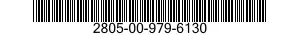 2805-00-979-6130